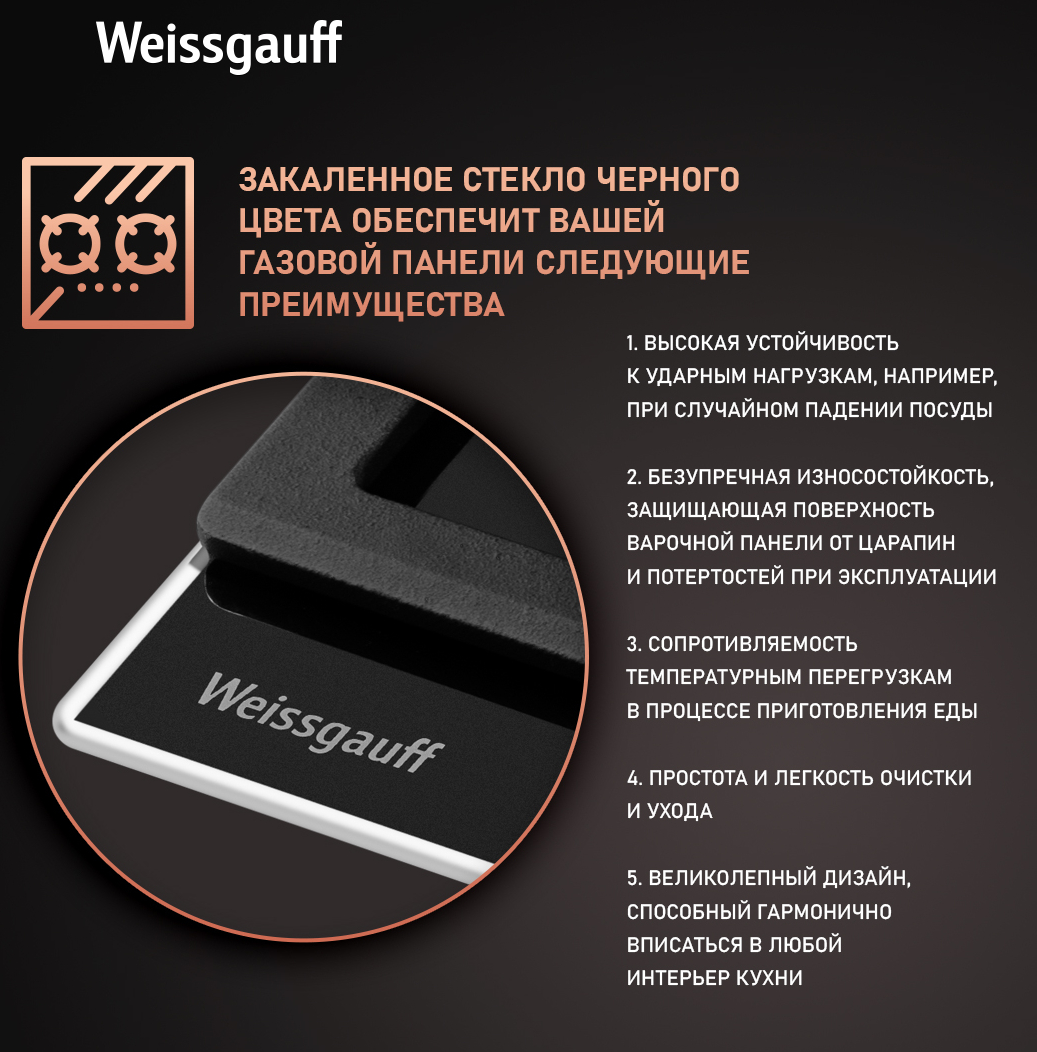 Weissgauff

ЗАКАЛЕННОЕ СТЕКЛО ЧЕРНОГО ЦВЕТА ОБЕСПЕЧИТ ВАШЕЙ ГАЗОВОЙ ПАНЕЛИ СЛЕДУЮЩИЕ ПРЕИМУЩЕСТВА

1. ВЫСОКАЯ УСТОЙЧИВОСТЬ К УДАРНЫМ НАГРУЗКАМ, НАПРИМЕР, ПРИ СЛУЧАЙНОМ ПАДЕНИИ ПОСУДЫ

2. БЕЗУПРЕЧНАЯ ИЗНОСОСТОЙКОСТЬ, ЗАЩИЩАЮЩАЯ ПОВЕРХНОСТЬ ВАРОЧНОЙ ПАНЕЛИ ОТ ЦАРАПИН И ПОТЕРТОСТЕЙ ПРИ ЭКСПЛУАТАЦИИ

3. СОПРОТИВЛЯЕМОСТЬ ТЕМПЕРАТУРНЫМ ПЕРЕГРУЗКАМ В ПРОЦЕССЕ ПРИГОТОВЛЕНИЯ ЕДЫ

4. ПРОСТОТА И ЛЕГКОСТЬ ОЧИСТКИ И УХОДА

5. ВЕЛИКОЛЕПНЫЙ ДИЗАЙН, СПОСОБНЫЙ ГАРМОНИЧНО ВПИСАТЬСЯ В ЛЮБОЙ ИНТЕРЬЕР КУХНИ

Weissgauff